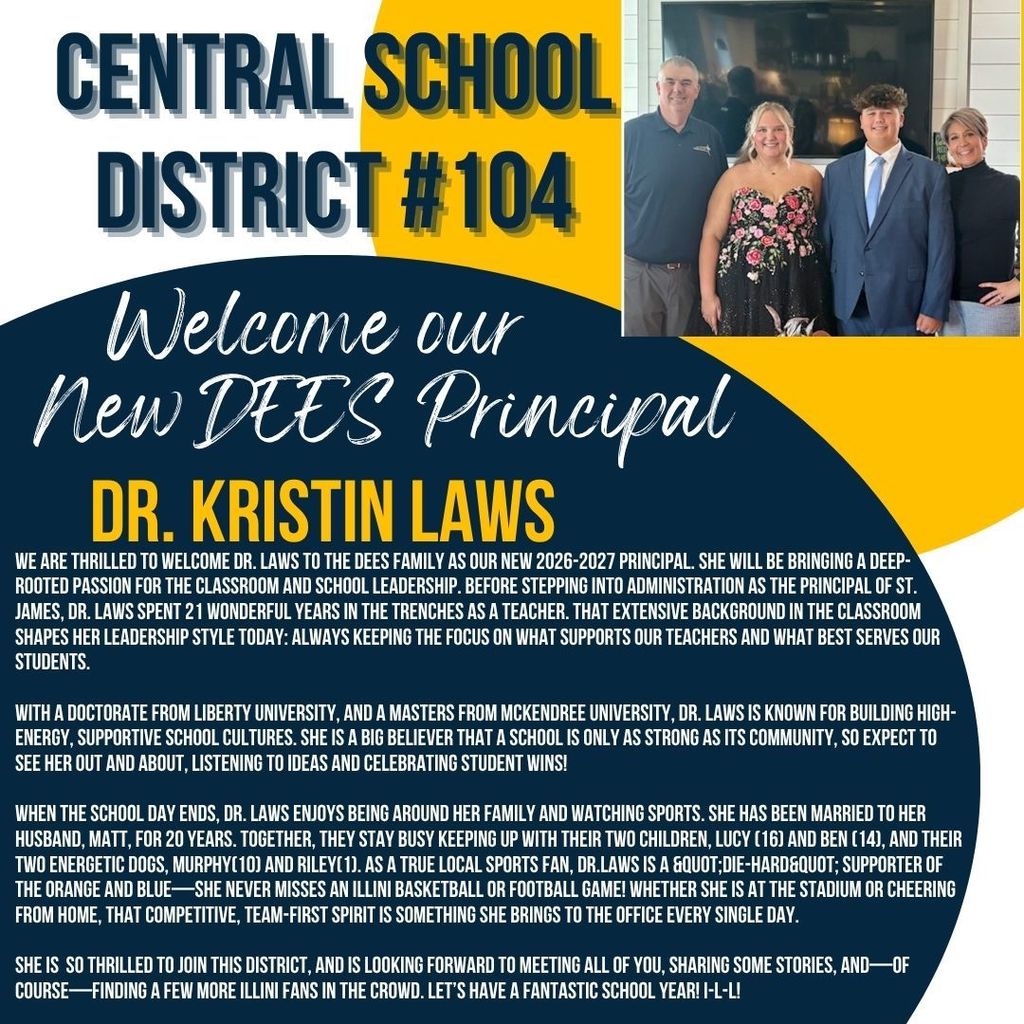 CENTRAL SCHOOL DISTRICT #104

Welcome our New DEES Principal

DR. KRISTIN LAWS

WE ARE THRILLED TO WELCOME DR. LAWS TO THE DEES FAMILY AS OUR NEW 2026-2027 PRINCIPAL. SHE WILL BE BRINGING A DEEP-ROOTED PASSION FOR THE CLASSROOM AND SCHOOL LEADERSHIP. BEFORE STEPPING INTO ADMINISTRATION AS THE PRINCIPAL OF ST. JAMES, DR. LAWS SPENT 21 WONDERFUL YEARS IN THE TRENCHES AS A TEACHER. THAT EXTENSIVE BACKGROUND IN THE CLASSROOM SHAPES HER LEADERSHIP STYLE TODAY: ALWAYS KEEPING THE FOCUS ON WHAT SUPPORTS OUR TEACHERS AND WHAT BEST SERVES OUR STUDENTS.

WITH A DOCTORATE FROM LIBERTY UNIVERSITY, AND A MASTERS FROM MCKENDREE UNIVERSITY, DR. LAWS IS KNOWN FOR BUILDING HIGH-ENERGY, SUPPORTIVE SCHOOL CULTURES. SHE IS A BIG BELIEVER THAT A SCHOOL IS ONLY AS STRONG AS ITS COMMUNITY, SO EXPECT TO SEE HER OUT AND ABOUT, LISTENING TO IDEAS AND CELEBRATING STUDENT WINS!

WHEN THE SCHOOL DAY ENDS, DR. LAWS ENJOYS BEING AROUND HER FAMILY AND WATCHING SPORTS. SHE HAS BEEN MARRIED TO HER HUSBAND, MATT, FOR 20 YEARS. TOGETHER, THEY STAY BUSY KEEPING UP WITH THEIR TWO CHILDREN, LUCY (16) AND BEN (14), AND THEIR TWO ENERGETIC DOGS, MURPHY(10) AND RILEY(1). AS A TRUE LOCAL SPORTS FAN, DR.LAWS IS A &QUOT;DIE-HARD&QUOT; SUPPORTER OF THE ORANGE AND BLUE—SHE NEVER MISSES AN ILLINI BASKETBALL OR FOOTBALL GAME! WHETHER SHE IS AT THE STADIUM OR CHEERING FROM HOME, THAT COMPETITIVE, TEAM-FIRST SPIRIT IS SOMETHING SHE BRINGS TO THE OFFICE EVERY SINGLE DAY.

SHE IS SO THRILLED TO JOIN THIS DISTRICT, AND IS LOOKING FORWARD TO MEETING ALL OF YOU, SHARING SOME STORIES, AND—OF COURSE—FINDING A FEW MORE ILLINI FANS IN THE CROWD. LET'S HAVE A FANTASTIC SCHOOL YEAR! I-L-L!